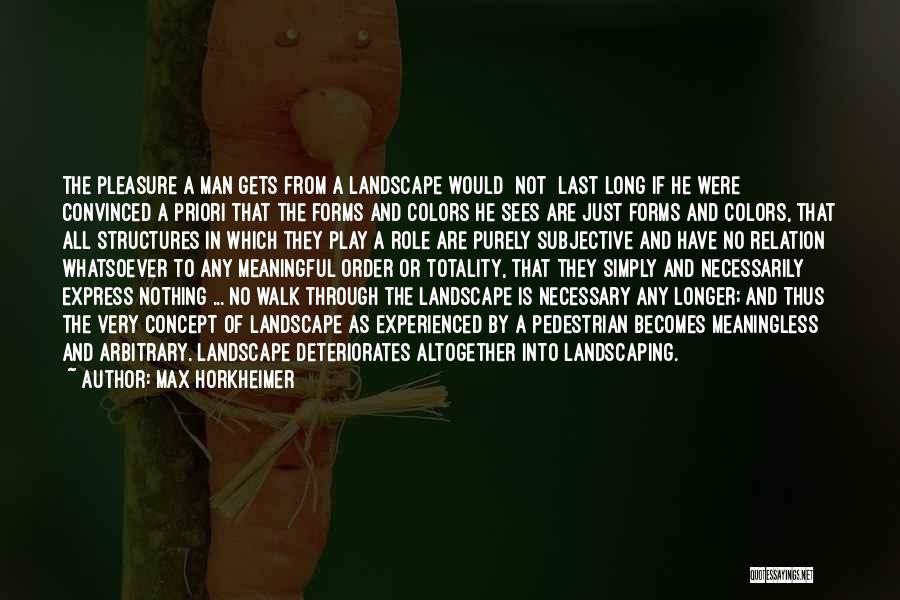 THE PLEASURE A MAN GETS FROM A LANDSCAPE WOULD NOT LAST LONG IF HE WERE CONVINCED A PRIORI THAT THE FORMS AND COLORS HE SEES ARE JUST FORMS AND COLORS, THAT ALL STRUCTURES IN WHICH THEY PLAY A ROLE ARE PURELY SUBJECTIVE AND HAVE NO RELATION WHATSOEVER TO ANY MEANINGFUL ORDER OR TOTALITY, THAT THEY SIMPLY AND NECESSARILY EXPRESS NOTHING ... NO WALK THROUGH THE LANDSCAPE IS NECESSARY ANY LONGER; AND THUS THE VERY CONCEPT OF LANDSCAPE AS EXPERIENCED BY A PEDESTRIAN BECOMES MEANINGLESS AND ARBITRARY. LANDSCAPE DETERIORATES ALTOGETHER INTO LANDSCAPING.
~ AUTHOR: MAX HORKHEIMER

QUOTESSAYINGS.NET